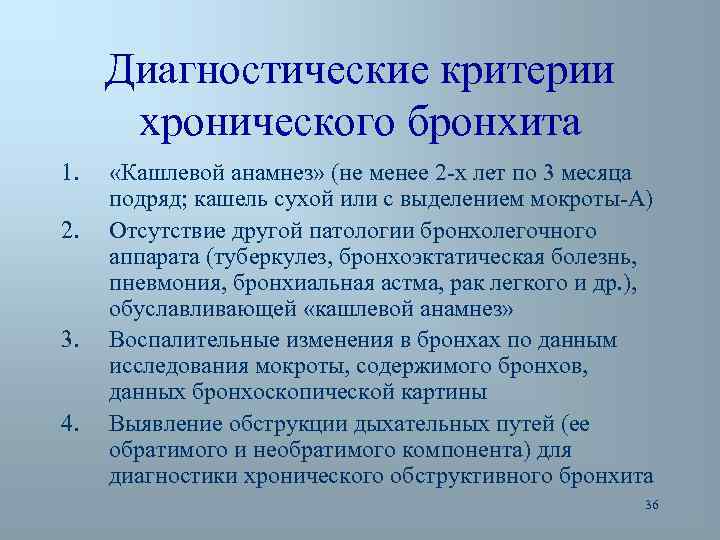 Диагностические критерии хронического бронхита

1. «Кашлевой анамнез» (не менее 2-х лет по 3 месяца подряд; кашель сухой или с выделением мокроты-А)

2. Отсутствие другой патологии бронхолегочного аппарата (туберкулез, бронхоэктатическая болезнь, пневмония, бронхиальная астма, рак легкого и др.), обуславливающей «кашлевой анамнез»

3. Воспалительные изменения в бронхах по данным исследования мокроты, содержимого бронхов, данных бронхоскопической картины

4. Выявление обструкции дыхательных путей (ее обратимого и необратимого компонента) для диагностики хронического обструктивного бронхита

36